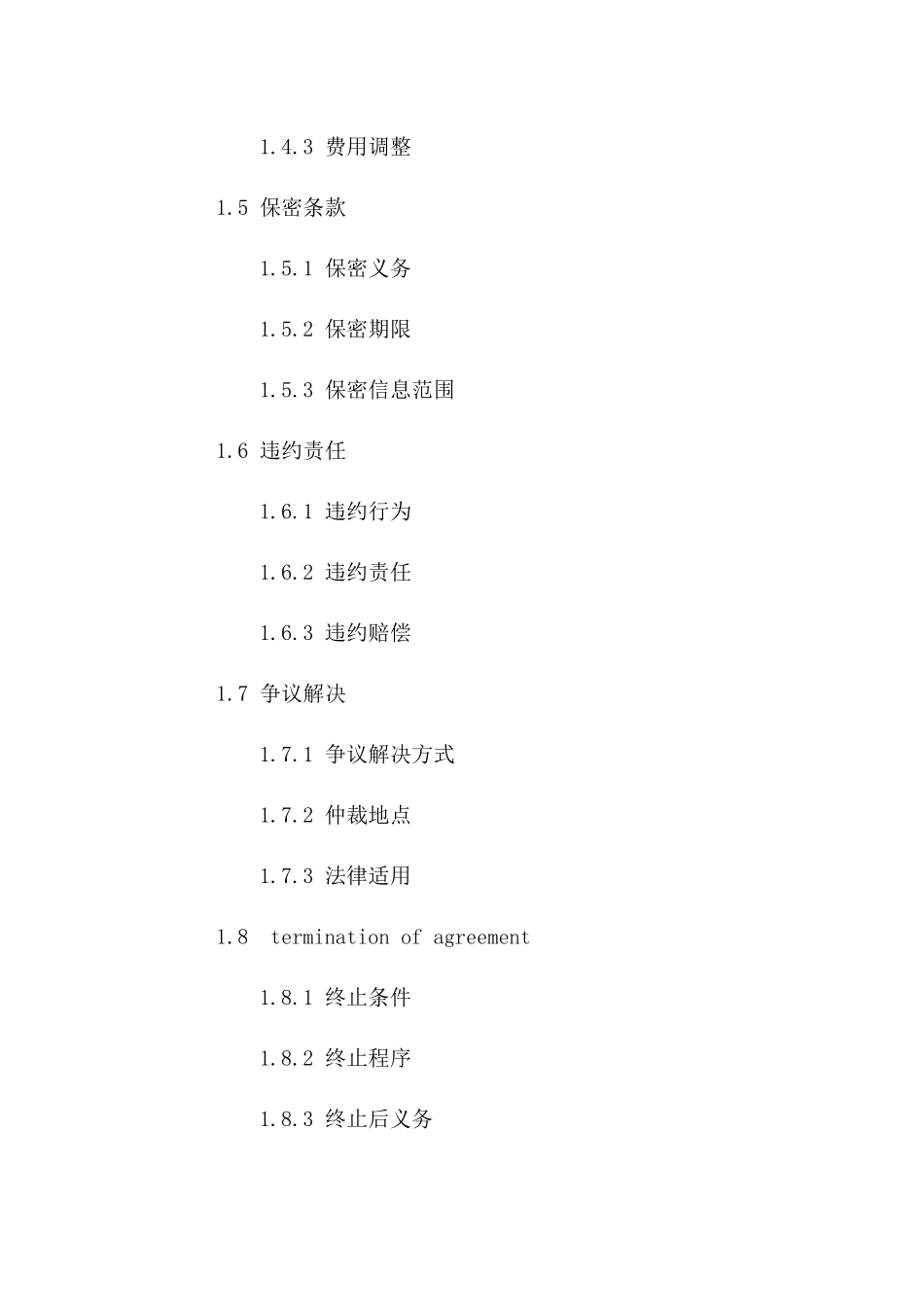 1.4.3 费用调整

1.5 保密条款

1.5.1 保密义务

1.5.2 保密期限

1.5.3 保密信息范围

1.6 违约责任

1.6.1 违约行为

1.6.2 违约责任

1.6.3 违约赔偿

1.7 争议解决

1.7.1 争议解决方式

1.7.2 仲裁地点

1.7.3 法律适用

1.8 termination of agreement

1.8.1 终止条件

1.8.2 终止程序

1.8.3 终止后义务